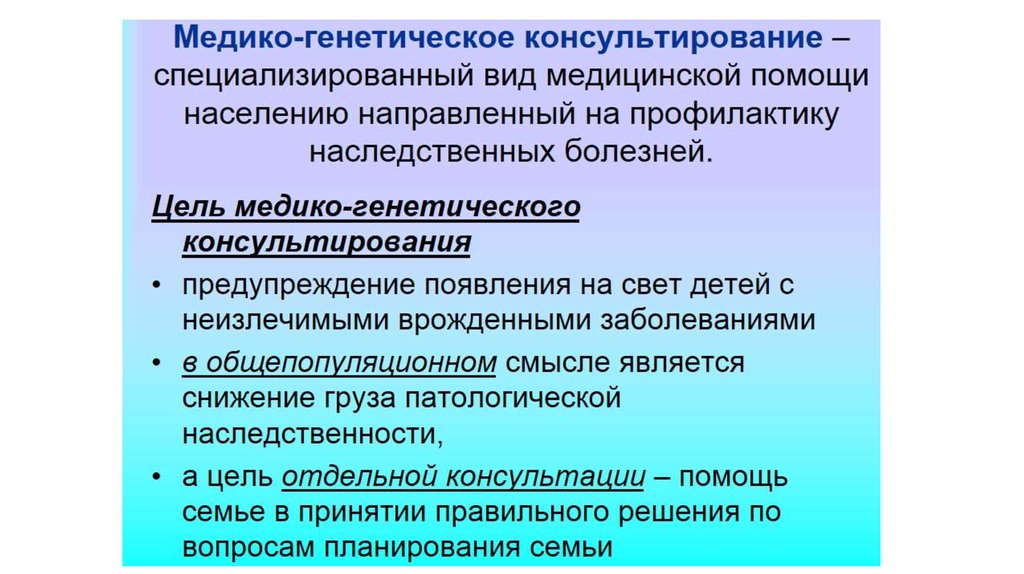 Медико-генетическое консультирование – специализированный вид медицинской помощи населению направленный на профилактику наследственных болезней.

Цель медико-генетического консультирования

• предупреждение появления на свет детей с неизлечимыми врожденными заболеваниями
• в общепопуляционном смысле является снижение груза патологической наследственности,
• а цель отдельной консультации – помощь семье в принятии правильного решения по вопросам планирования семьи